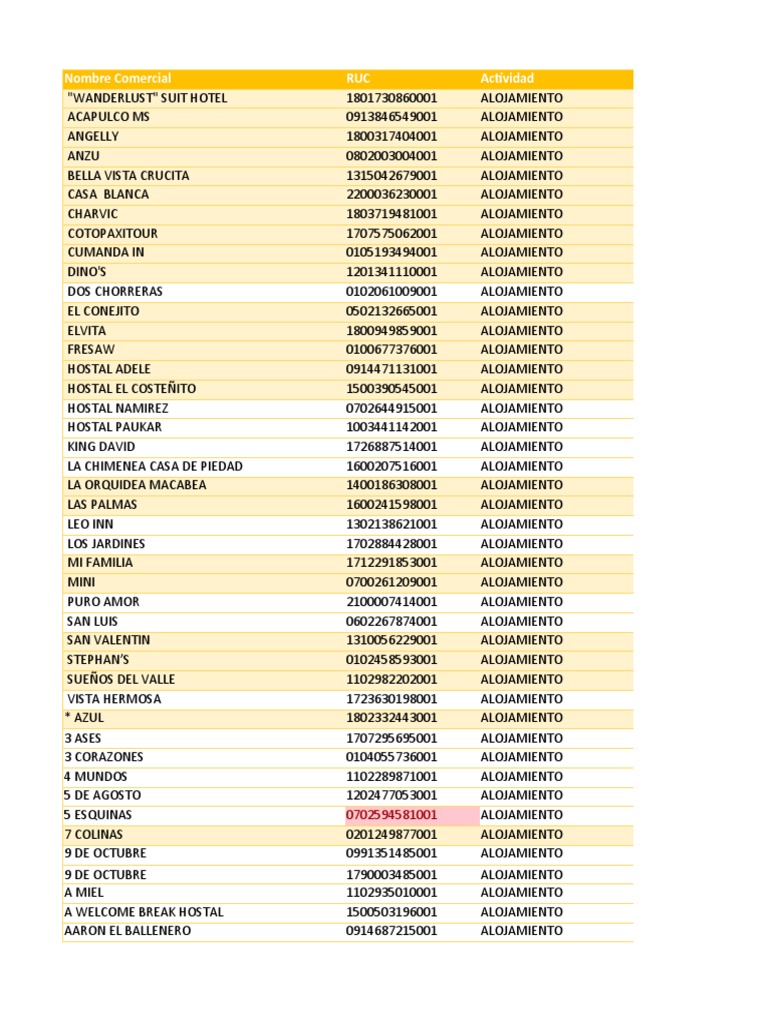 | Nombre Comercial | RUC | Actividad |
|---|---|---|
| "WANDERLUST" SUIT HOTEL | 1801730860001 | ALOJAMIENTO |
| ACAPULCO MS | 0913846549001 | ALOJAMIENTO |
| ANGELLY | 1800317404001 | ALOJAMIENTO |
| ANZU | 0802003004001 | ALOJAMIENTO |
| BELLA VISTA CRUCITA | 1315042679001 | ALOJAMIENTO |
| CASA  BLANCA | 2200036230001 | ALOJAMIENTO |
| CHARVIC | 1803719481001 | ALOJAMIENTO |
| COTOPAXITOUR | 1707575062001 | ALOJAMIENTO |
| CUMANDA IN | 0105193494001 | ALOJAMIENTO |
| DINO'S | 1201341110001 | ALOJAMIENTO |
| DOS CHORRERAS | 0102061009001 | ALOJAMIENTO |
| EL CONEJITO | 0502132665001 | ALOJAMIENTO |
| ELVITA | 1800949859001 | ALOJAMIENTO |
| FRESAW | 0100677376001 | ALOJAMIENTO |
| HOSTAL ADELE | 0914471131001 | ALOJAMIENTO |
| HOSTAL EL COSTEÑITO | 1500390545001 | ALOJAMIENTO |
| HOSTAL NAMIREZ | 0702644915001 | ALOJAMIENTO |
| HOSTAL PAUKAR | 1003441142001 | ALOJAMIENTO |
| KING DAVID | 1726887514001 | ALOJAMIENTO |
| LA CHIMENEA CASA DE PIEDAD | 1600207516001 | ALOJAMIENTO |
| LA ORQUIDEA MACABEA | 1400186308001 | ALOJAMIENTO |
| LAS PALMAS | 1600241598001 | ALOJAMIENTO |
| LEO INN | 1302138621001 | ALOJAMIENTO |
| LOS JARDINES | 1702884428001 | ALOJAMIENTO |
| MI FAMILIA | 1712291853001 | ALOJAMIENTO |
| MINI | 0700261209001 | ALOJAMIENTO |
| PURO AMOR | 2100007414001 | ALOJAMIENTO |
| SAN LUIS | 0602267874001 | ALOJAMIENTO |
| SAN VALENTIN | 1310056229001 | ALOJAMIENTO |
| STEPHAN'S | 0102458593001 | ALOJAMIENTO |
| SUEÑOS DEL VALLE | 1102982202001 | ALOJAMIENTO |
| VISTA HERMOSA | 1723630198001 | ALOJAMIENTO |
| * AZUL | 1802332443001 | ALOJAMIENTO |
| 3 ASES | 1707295695001 | ALOJAMIENTO |
| 3 CORAZONES | 0104055736001 | ALOJAMIENTO |
| 4 MUNDOS | 1102289871001 | ALOJAMIENTO |
| 5 DE AGOSTO | 1202477053001 | ALOJAMIENTO |
| 5 ESQUINAS | 0702594581001 | ALOJAMIENTO |
| 7 COLINAS | 0201249877001 | ALOJAMIENTO |
| 9 DE OCTUBRE | 0991351485001 | ALOJAMIENTO |
| 9 DE OCTUBRE | 1790003485001 | ALOJAMIENTO |
| A MIEL | 1102935010001 | ALOJAMIENTO |
| A WELCOME BREAK HOSTAL | 1500503196001 | ALOJAMIENTO |
| AARON EL BALLENERO | 0914687215001 | ALOJAMIENTO |